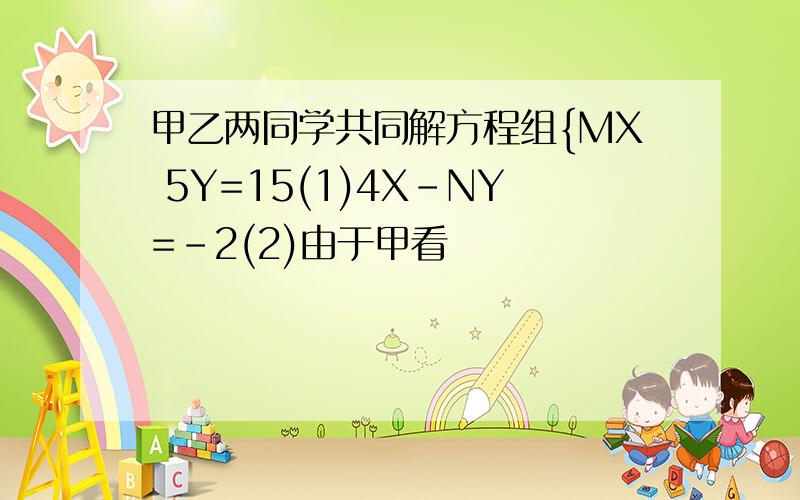 甲乙两同学共同解方程组{MX 5Y=15(1)4X-NY=-2(2)由于甲看

A
B C